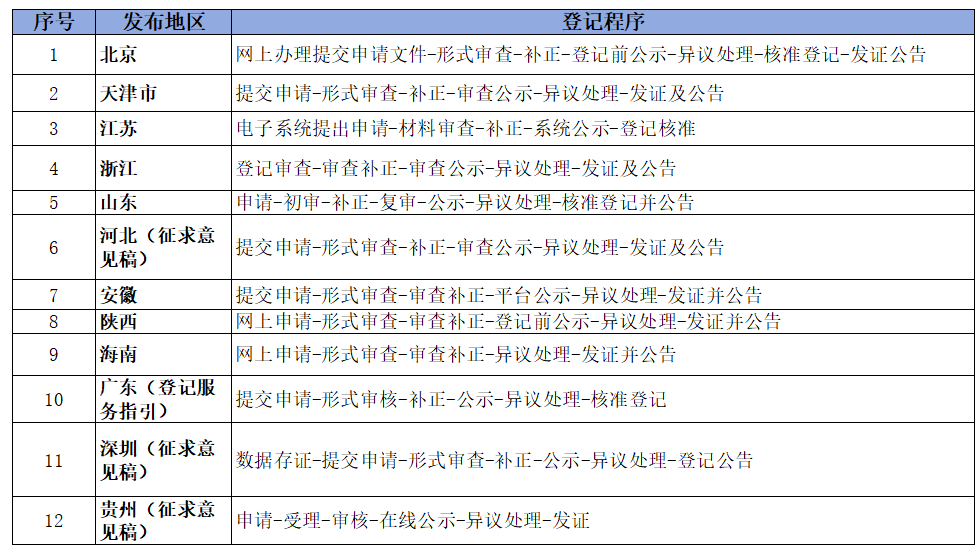 | 序号 | 发布地区 | 登记程序 |
|---|---|---|
| 1 | 北京 | 网上办理提交申请文件-形式审查-补正-登记前公示-异议处理-核准登记-发证公告 |
| 2 | 天津市 | 提交申请-形式审查-补正-审查公示-异议处理-发证及公告 |
| 3 | 江苏 | 电子系统提出申请-材料审查-补正-系统公示-登记核准 |
| 4 | 浙江 | 登记审查-审查补正-审查公示-异议处理-发证及公告 |
| 5 | 山东 | 申请-初审-补正-复审-公示-异议处理-核准登记并公告 |
| 6 | 河北（征求意见稿） | 提交申请-形式审查-补正-审查公示-异议处理-发证及公告 |
| 7 | 安徽 | 提交申请-形式审查-审查补正-平台公示-异议处理-发证并公告 |
| 8 | 陕西 | 网上申请-形式审查-审查补正-登记前公示-异议处理-发证并公告 |
| 9 | 海南 | 网上申请-形式审查-审查补正-异议处理-发证并公告 |
| 10 | 广东（登记服务指引） | 提交申请-形式审核-补正-公示-异议处理-核准登记 |
| 11 | 深圳（征求意见稿） | 数据存证-提交申请-形式审查-补正-公示-异议处理-登记公告 |
| 12 | 贵州（征求意见稿） | 申请-受理-审核-在线公示-异议处理-发证 |